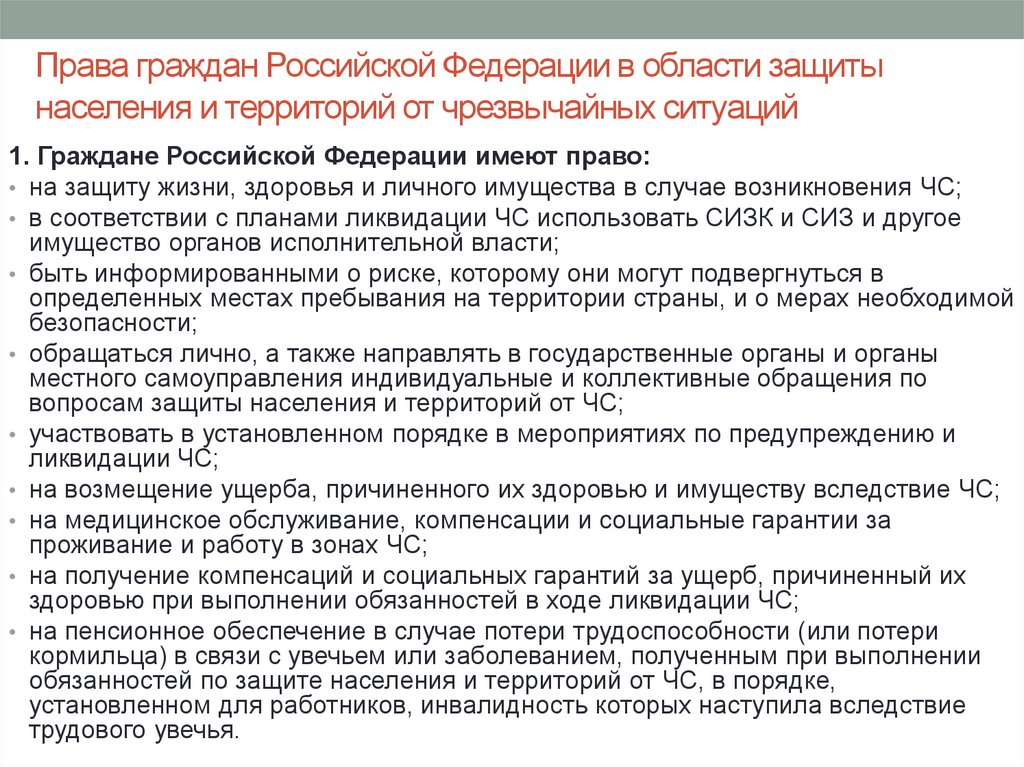 Права граждан Российской Федерации в области защиты населения и территорий от чрезвычайных ситуаций

1. Граждане Российской Федерации имеют право:
• на защиту жизни, здоровья и личного имущества в случае возникновения ЧС;
• в соответствии с планами ликвидации ЧС использовать СИЗК и СИЗ и другое имущество органов исполнительной власти;
• быть информированными о риске, которому они могут подвергнуться в определенных местах пребывания на территории страны, и о мерах необходимой безопасности;
• обращаться лично, а также направлять в государственные органы и органы местного самоуправления индивидуальные и коллективные обращения по вопросам защиты населения и территорий от ЧС;
• участвовать в установленном порядке в мероприятиях по предупреждению и ликвидации ЧС;
• на возмещение ущерба, причиненного их здоровью и имуществу вследствие ЧС;
• на медицинское обслуживание, компенсации и социальные гарантии за проживание и работу в зонах ЧС;
• на получение компенсаций и социальных гарантий за ущерб, причиненный их здоровью при выполнении обязанностей в ходе ликвидации ЧС;
• на пенсионное обеспечение в случае потери трудоспособности (или потери кормильца) в связи с увечьем или заболеванием, полученным при выполнении обязанностей по защите населения и территорий от ЧС, в порядке, установленном для работников, инвалидность которых наступила вследствие трудового увечья.